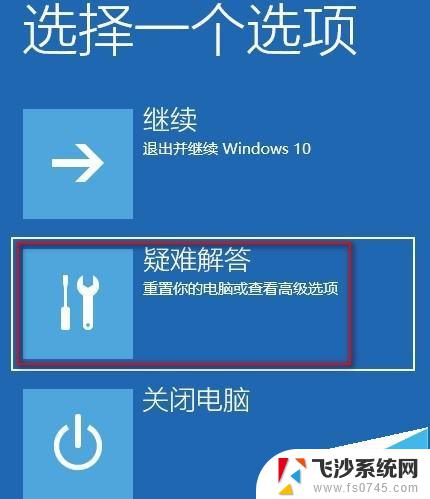 选择一个选项

继续
退出并继续 Windows 10

疑难解答
重置你的电脑或查看高级选项

关闭电脑

飞沙系统网
www.fs0745.com